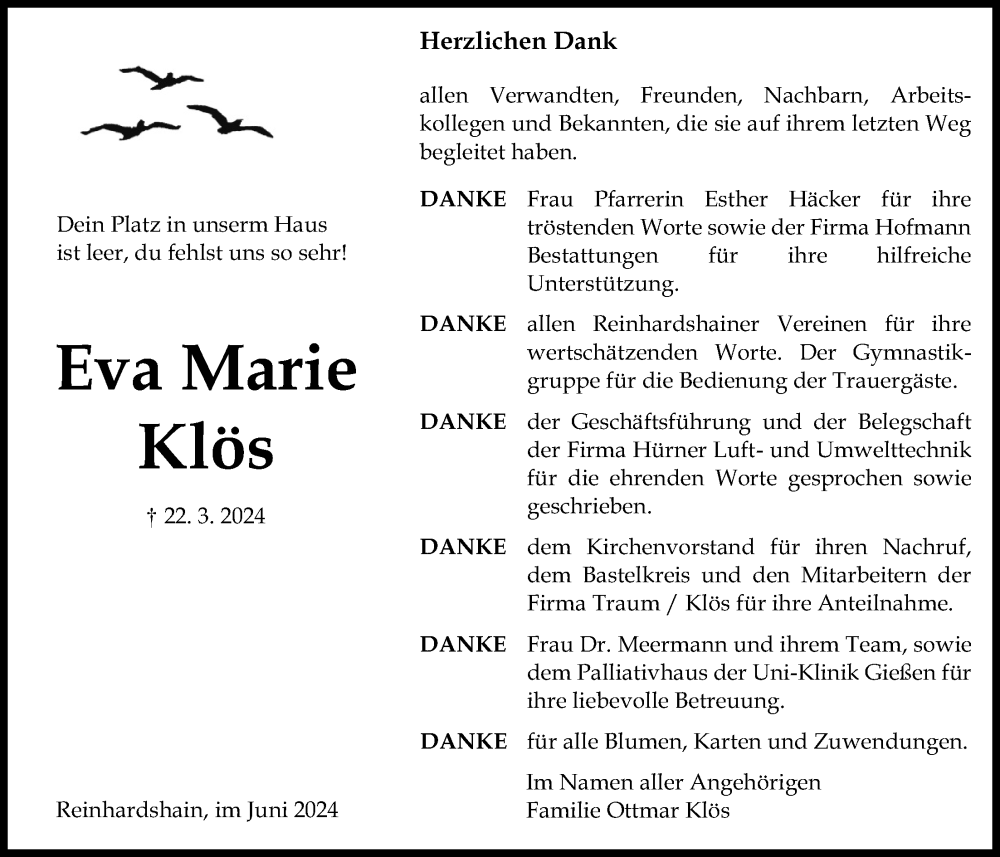 Dein Platz in unserm Haus
ist leer, du fehlst uns so sehr!

Eva Marie
Klös

† 22. 3. 2024

Reinhardshain, im Juni 2024

Herzlichen Dank

allen Verwandten, Freunden, Nachbarn, Arbeitskollegen und Bekannten, die sie auf ihrem letzten Weg begleitet haben.

DANKE Frau Pfarrerin Esther Häcker für ihre tröstenden Worte sowie der Firma Hofmann Bestattungen für ihre hilfreiche Unterstützung.

DANKE allen Reinhardshainer Vereinen für ihre wertschätzenden Worte. Der Gymnastikgruppe für die Bedienung der Trauergäste.

DANKE der Geschäftsführung und der Belegschaft der Firma Hürner Luft- und Umwelttechnik für die ehrenden Worte gesprochen sowie geschrieben.

DANKE dem Kirchenvorstand für ihren Nachruf, dem Bastelkreis und den Mitarbeitern der Firma Traum / Klös für ihre Anteilnahme.

DANKE Frau Dr. Meermann und ihrem Team, sowie dem Palliativhaus der Uni-Klinik Gießen für ihre liebevolle Betreuung.

DANKE für alle Blumen, Karten und Zuwendungen.

Im Namen aller Angehörigen
Familie Ottmar Klös